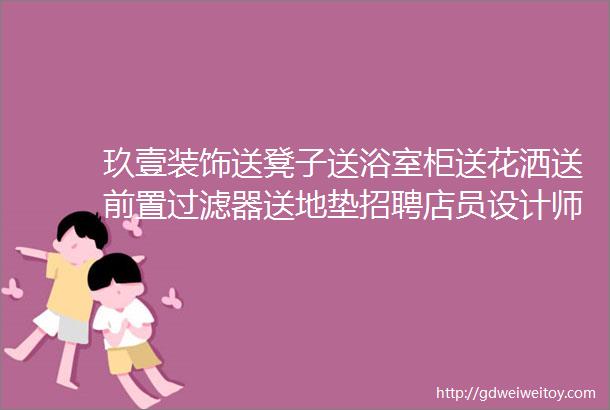 玖壹装饰送凳子送浴室柜送花洒送前置过滤器送地垫招聘店员设计师

http://gdweiweitoy.com